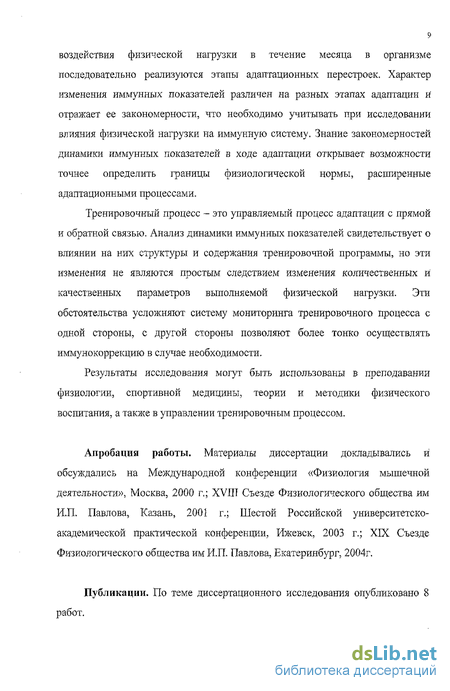 9

воздействия физической нагрузки в течение месяца в организме последовательно реализуются этапы адаптационных перестроек. Характер изменения иммунных показателей различен на разных этапах адаптации и отражает ее закономерности, что необходимо учитывать при исследовании влияния физической нагрузки на иммунную систему. Знание закономерностей динамики иммунных показателей в ходе адаптации открывает возможности точнее определить границы физиологической нормы, расширенные адаптационными процессами.

Тренировочный процесс – это управляемый процесс адаптации с прямой и обратной связью. Анализ динамики иммунных показателей свидетельствует о влиянии на них структуры и содержания тренировочной программы, но эти изменения не являются простым следствием изменения количественных и качественных параметров выполняемой физической нагрузки. Эти обстоятельства усложняют систему мониторинга тренировочного процесса с одной стороны, с другой стороны позволяют более тонко осуществлять иммунокоррекцию в случае необходимости.

Результаты исследования могут быть использованы в преподавании физиологии, спортивной медицины, теории и методики физического воспитания, а также в управлении тренировочным процессом.

Апробация работы. Материалы диссертации докладывались и обсуждались на Международной конференции «Физиология мышечной деятельности», Москва, 2000 г.; XVIII Съезде Физиологического общества им И.П. Павлова, Казань, 2001 г.; Шестой Российской университетско-академической практической конференции, Ижевск, 2003 г.; XIX Съезде Физиологического общества им И.П. Павлова, Екатеринбург, 2004г.

Публикации. По теме диссертационного исследования опубликовано 8 работ.

dsLib.net
библиотека диссертаций